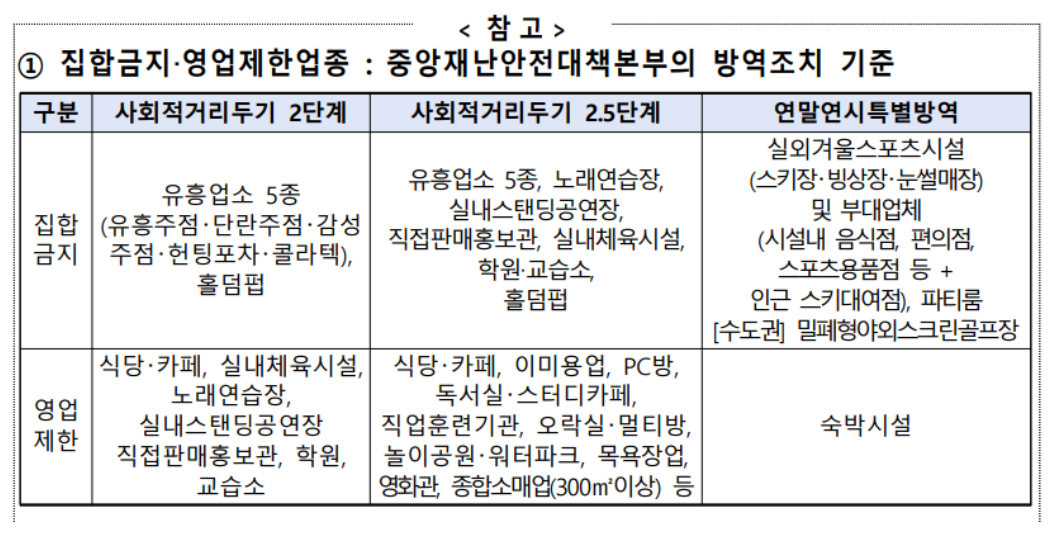 < 참 고 >

① 집합금지·영업제한업종 : 중앙재난안전대책본부의 방역조치 기준

| 구분 | 사회적거리두기 2단계 | 사회적거리두기 2.5단계 | 연말연시특별방역 |
|---|---|---|---|
| 집합금지 | 유흥업소 5종 (유흥주점·단란주점·감성주점·헌팅포차·콜라텍), 홀덤펍 | 유흥업소 5종, 노래연습장, 실내스탠딩공연장, 직접판매홍보관, 실내체육시설, 학원·교습소, 홀덤펍 | 실외겨울스포츠시설 (스키장·빙상장·눈썰매장) 및 부대업체 (시설내 음식점, 편의점, 스포츠용품점 등 + 인근 스키대여점), 파티룸 [수도권] 밀폐형야외스크린골프장 |
| 영업제한 | 식당·카페, 실내체육시설, 노래연습장, 실내스탠딩공연장 직접판매홍보관, 학원, 교습소 | 식당·카페, 이미용업, PC방, 독서실·스터디카페, 직업훈련기관, 오락실·멀티방, 놀이공원·워터파크, 목욕장업, 영화관, 종합소매업(300㎡이상) 등 | 숙박시설 |